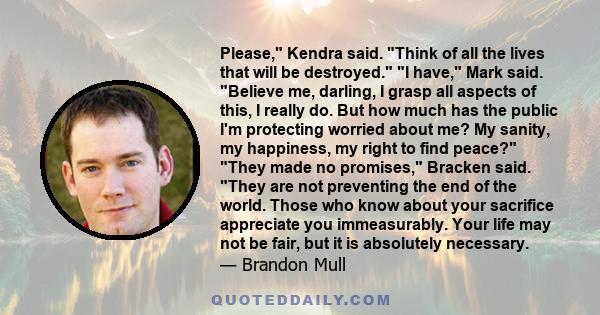 Please," Kendra said. "Think of all the lives that will be destroyed." "I have," Mark said. "Believe me, darling, I grasp all aspects of this, I really do. But how much has the public I'm protecting worried about me? My sanity, my happiness, my right to find peace?" "They made no promises," Bracken said. "They are not preventing the end of the world. Those who know about your sacrifice appreciate you immeasurably. Your life may not be fair, but it is absolutely necessary.
— Brandon Mull

QUOTEDDAILY.COM